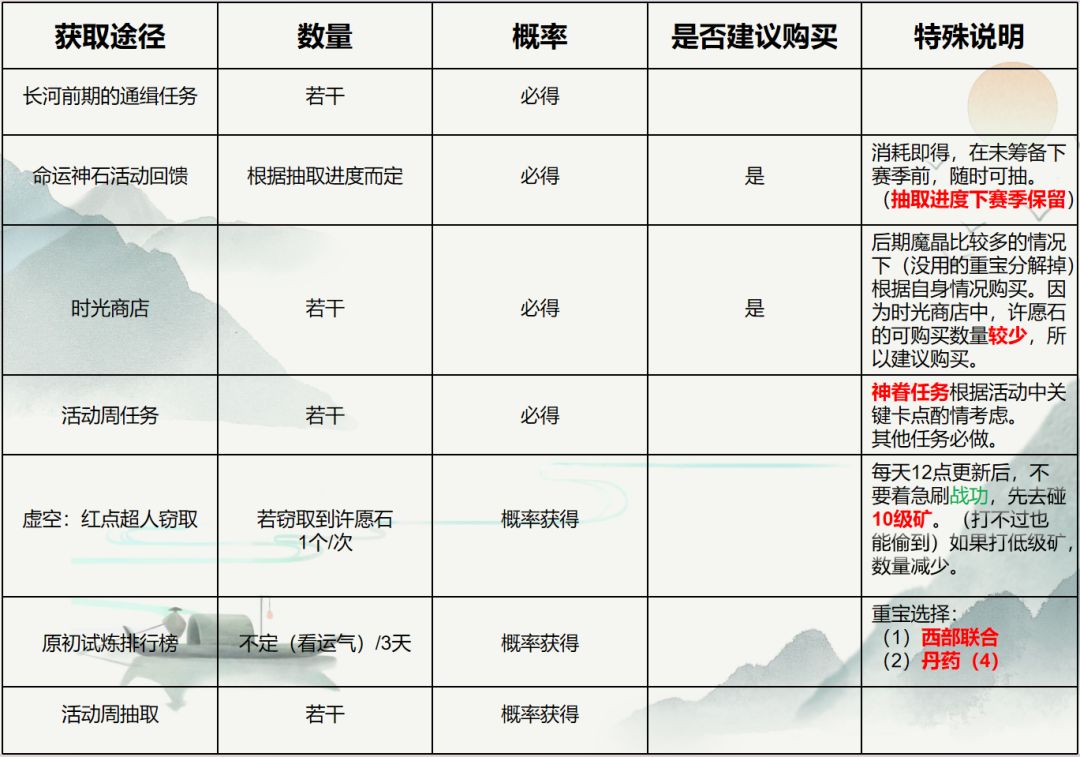 | 获取途径 | 数量 | 概率 | 是否建议购买 | 特殊说明 |
|---|---|---|---|---|
| 长河前期的通缉任务 | 若干 | 必得 | | |
| 命运神石活动回馈 | 根据抽取进度而定 | 必得 | 是 | 消耗即得，在未筹备下赛季前，随时可抽。（抽取进度下赛季保留） |
| 时光商店 | 若干 | 必得 | 是 | 后期魔晶比较多的情况下（没用的重宝分解掉）根据自身情况购买。因为时光商店中，许愿石的可购买数量较少，所以建议购买。 |
| 活动周任务 | 若干 | 必得 | | 神眷任务根据活动中关键卡点酌情考虑。其他任务必做。 |
| 虚空：红点超人窃取 | 若窃取到许愿石 1个/次 | 概率获得 | | 每天12点更新后，不要着急刷战功，先去碰10级矿。（打不过也能偷到）如果打低级矿，数量减少。 |
| 原初试炼排行榜 | 不定（看运气）/3天 | 概率获得 | | 重宝选择：（1）西部联合（2）丹药（4） |
| 活动周抽取 | 若干 | 概率获得 | | |